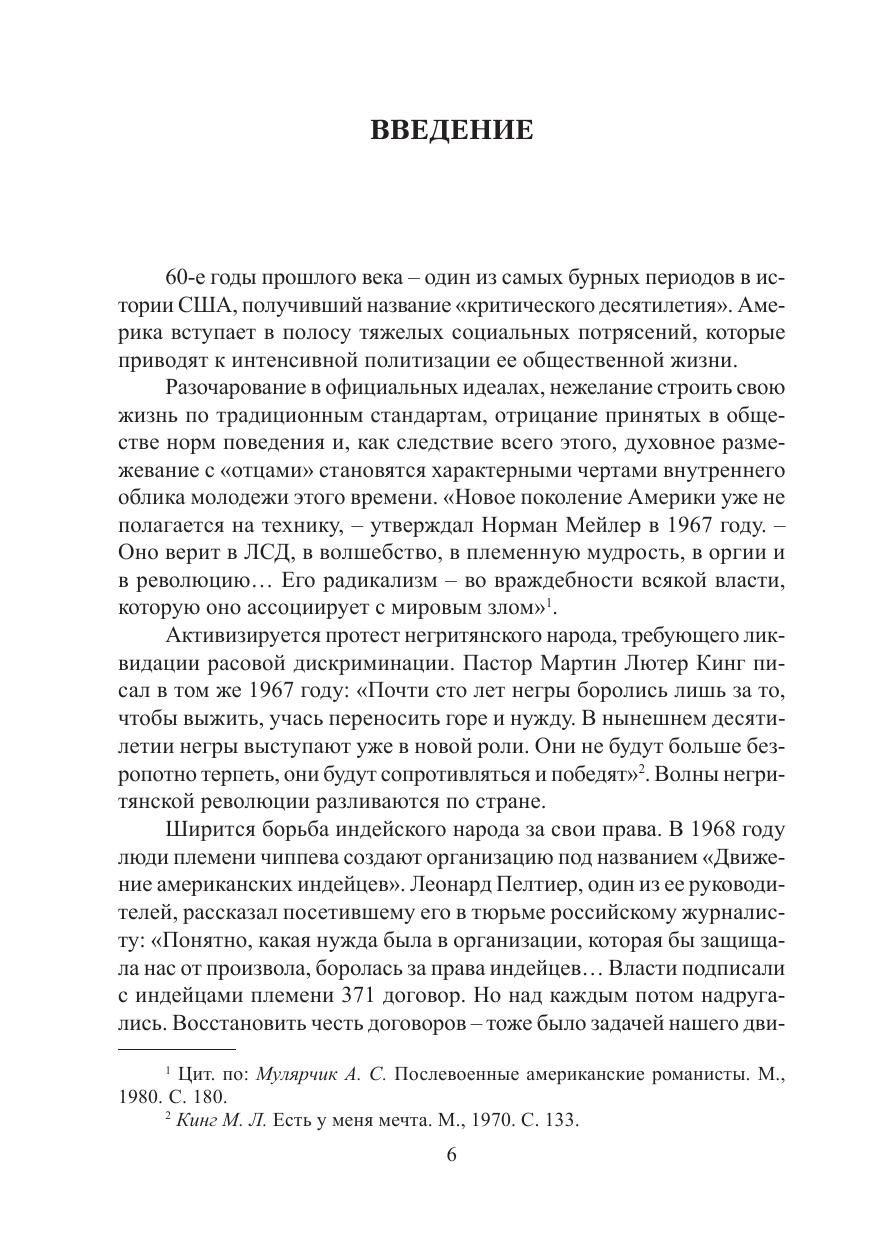 ВВЕДЕНИЕ

60-е годы прошлого века – один из самых бурных периодов в истории США, получивший название «критического десятилетия». Америка вступает в полосу тяжелых социальных потрясений, которые приводят к интенсивной политизации ее общественной жизни.

Разочарование в официальных идеалах, нежелание строить свою жизнь по традиционным стандартам, отрицание принятых в обществе норм поведения и, как следствие всего этого, духовное размежевание с «отцами» становятся характерными чертами внутреннего облика молодежи этого времени. «Новое поколение Америки уже не полагается на технику, – утверждал Норман Мейлер в 1967 году. – Оно верит в ЛСД, в волшебство, в племенную мудрость, в оргии и в революцию… Его радикализм – во враждебности всякой власти, которую оно ассоциирует с мировым злом»$^1$.

Активизируется протест негритянского народа, требующего ликвидации расовой дискриминации. Пастор Мартин Лютер Кинг писал в том же 1967 году: «Почти сто лет негры боролись лишь за то, чтобы выжить, учась переносить горе и нужду. В нынешнем десятилетии негры выступают уже в новой роли. Они не будут больше безропотно терпеть, они будут сопротивляться и победят»$^2$. Волны негритянской революции разливаются по стране.

Ширится борьба индейского народа за свои права. В 1968 году люди племени чиппева создают организацию под названием «Движение американских индейцев». Леонард Пелтиер, один из ее руководителей, рассказал посетившему его в тюрьме российскому журналисту: «Понятно, какая нужда была в организации, которая бы защищала нас от произвола, боролась за права индейцев… Власти подписали с индейцами племени 371 договор. Но над каждым потом надругались. Восстановить честь договоров – тоже было задачей нашего дви-

$^1$ Цит. по: Мулярчик А. С. Послевоенные американские романисты. М., 1980. С. 180.
$^2$ Кинг М. Л. Есть у меня мечта. М., 1970. С. 133.

6